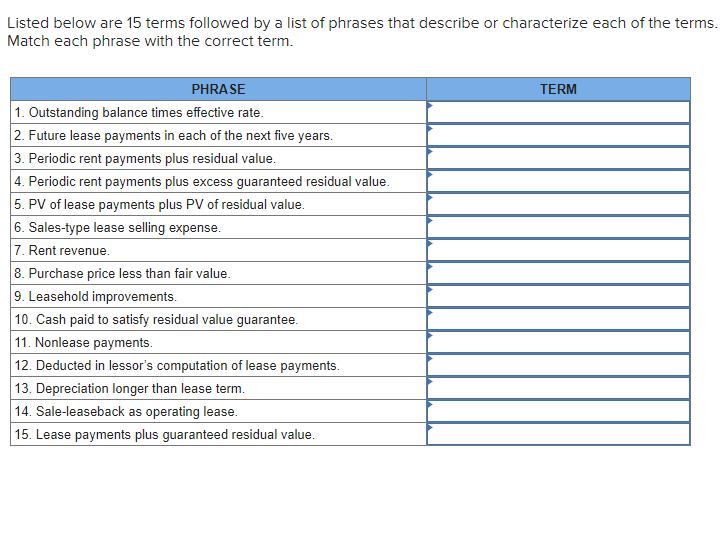 Listed below are 15 terms followed by a list of phrases that describe or characterize each of the terms. Match each phrase with the correct term.

| PHRASE | TERM |
|---|---|
| 1. Outstanding balance times effective rate. | |
| 2. Future lease payments in each of the next five years. | |
| 3. Periodic rent payments plus residual value. | |
| 4. Periodic rent payments plus excess guaranteed residual value. | |
| 5. PV of lease payments plus PV of residual value. | |
| 6. Sales-type lease selling expense. | |
| 7. Rent revenue. | |
| 8. Purchase price less than fair value. | |
| 9. Leasehold improvements. | |
| 10. Cash paid to satisfy residual value guarantee. | |
| 11. Nonlease payments. | |
| 12. Deducted in lessor's computation of lease payments. | |
| 13. Depreciation longer than lease term. | |
| 14. Sale-leaseback as operating lease. | |
| 15. Lease payments plus guaranteed residual value. | |